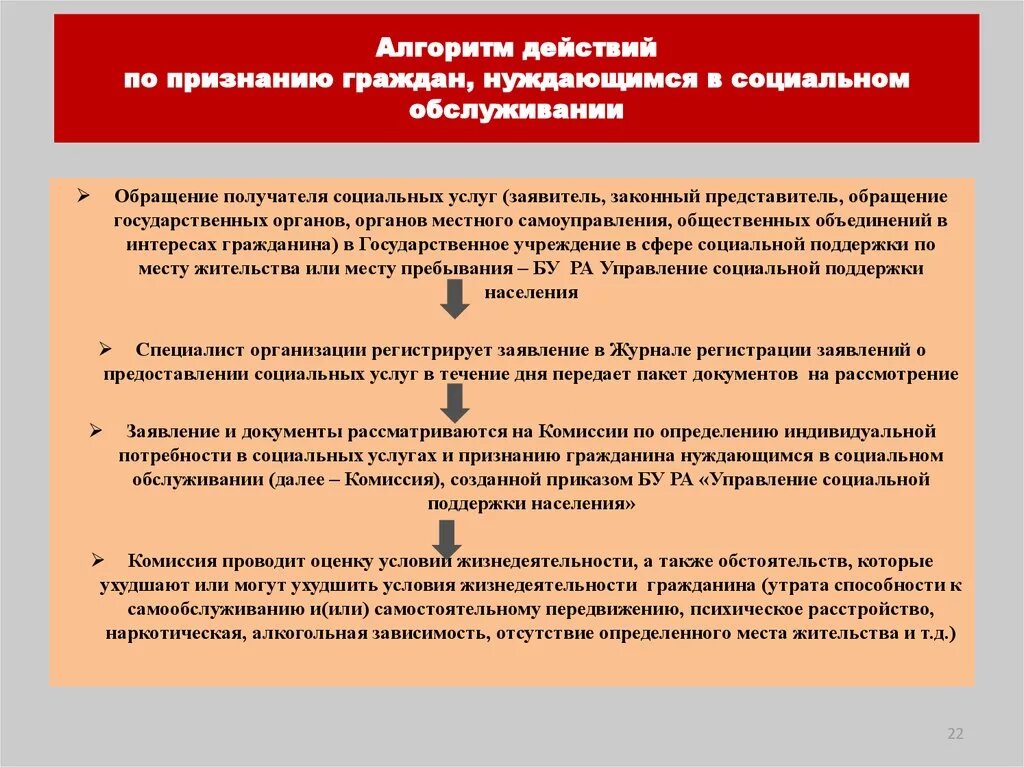 Алгоритм действий
по признанию граждан, нуждающимся в социальном обслуживании

➢ Обращение получателя социальных услуг (заявитель, законный представитель, обращение государственных органов, органов местного самоуправления, общественных объединений в интересах гражданина) в Государственное учреждение в сфере социальной поддержки по месту жительства или месту пребывания – БУ РА Управление социальной поддержки населения

➢ Специалист организации регистрирует заявление в Журнале регистрации заявлений о предоставлении социальных услуг в течение дня передает пакет документов на рассмотрение

➢ Заявление и документы рассматриваются на Комиссии по определению индивидуальной потребности в социальных услугах и признанию гражданина нуждающимся в социальном обслуживании (далее – Комиссия), созданной приказом БУ РА «Управление социальной поддержки населения»

➢ Комиссия проводит оценку условий жизнедеятельности, а также обстоятельств, которые ухудшают или могут ухудшить условия жизнедеятельности гражданина (утрата способности к самообслуживанию и(или) самостоятельному передвижению, психическое расстройство, наркотическая, алкогольная зависимость, отсутствие определенного места жительства и т.д.)

22